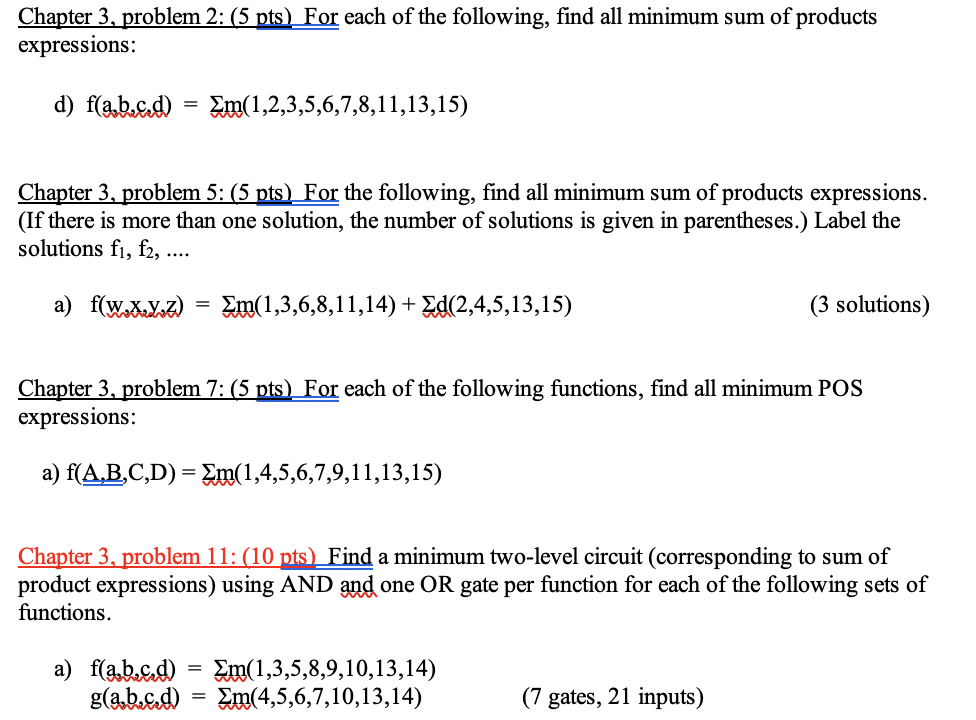 Chapter 3, problem 2: (5 pts) For each of the following, find all minimum sum of products expressions:

d) f(a,b,c,d) = $\Sigma$m(1,2,3,5,6,7,8,11,13,15)

Chapter 3, problem 5: (5 pts) For the following, find all minimum sum of products expressions. (If there is more than one solution, the number of solutions is given in parentheses.) Label the solutions $f_1$, $f_2$, ....

a) f(w,x,y,z) = $\Sigma$m(1,3,6,8,11,14) + $\Sigma$d(2,4,5,13,15) (3 solutions)

Chapter 3, problem 7: (5 pts) For each of the following functions, find all minimum POS expressions:

a) f(A,B,C,D) = $\Sigma$m(1,4,5,6,7,9,11,13,15)

Chapter 3, problem 11: (10 pts) Find a minimum two-level circuit (corresponding to sum of product expressions) using AND and one OR gate per function for each of the following sets of functions.

a) f(a,b,c,d) = $\Sigma$m(1,3,5,8,9,10,13,14)
g(a,b,c,d) = $\Sigma$m(4,5,6,7,10,13,14) (7 gates, 21 inputs)